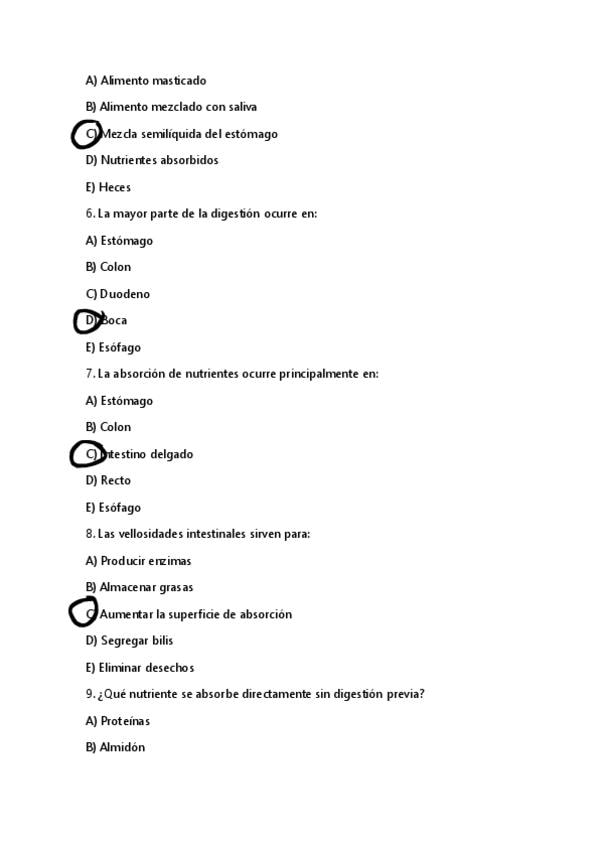 A) Alimento masticado

B) Alimento mezclado con saliva

C) Mezcla semilíquida del estómago

D) Nutrientes absorbidos

E) Heces

6. La mayor parte de la digestión ocurre en:

A) Estómago

B) Colon

C) Duodeno

D) Boca

E) Esófago

7. La absorción de nutrientes ocurre principalmente en:

A) Estómago

B) Colon

C) Intestino delgado

D) Recto

E) Esófago

8. Las vellosidades intestinales sirven para:

A) Producir enzimas

B) Almacenar grasas

C) Aumentar la superficie de absorción

D) Segregar bilis

E) Eliminar desechos

9. ¿Qué nutriente se absorbe directamente sin digestión previa?

A) Proteínas

B) Almidón